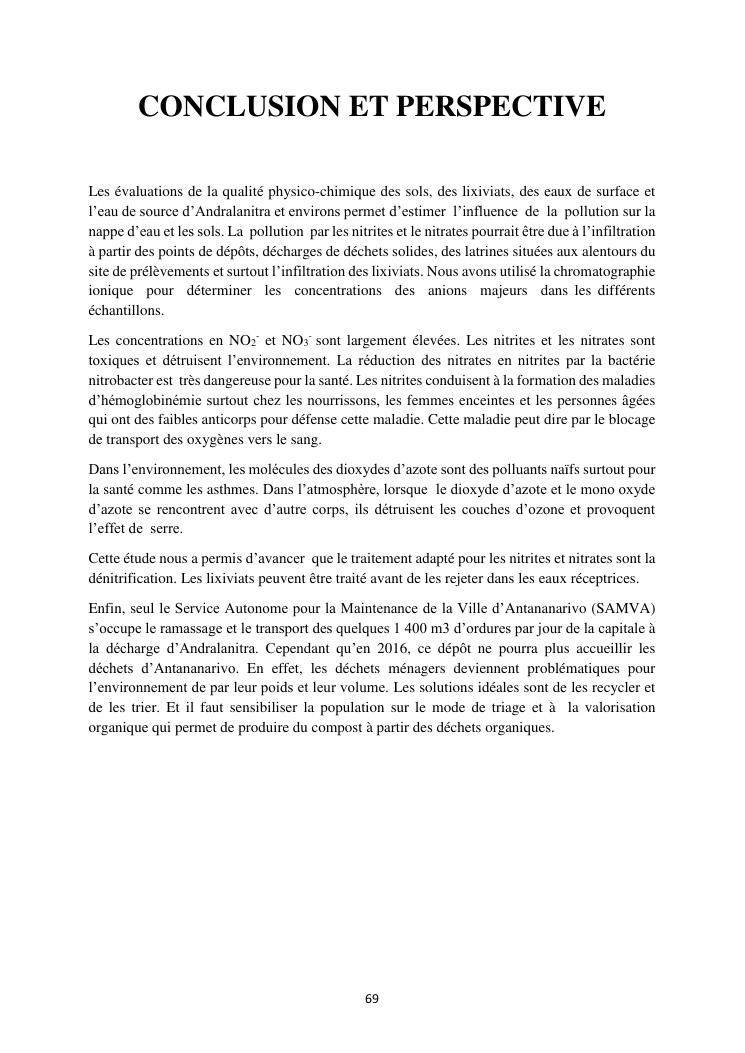 CONCLUSION ET PERSPECTIVE

Les évaluations de la qualité physico-chimique des sols, des lixiviats, des eaux de surface et l'eau de source d'Andralanitra et environs permet d'estimer l'influence de la pollution sur la nappe d'eau et les sols. La pollution par les nitrites et le nitrates pourrait être due à l'infiltration à partir des points de dépôts, décharges de déchets solides, des latrines situées aux alentours du site de prélèvements et surtout l'infiltration des lixiviats. Nous avons utilisé la chromatographie ionique pour déterminer les concentrations des anions majeurs dans les différents échantillons.

Les concentrations en $NO_2^-$ et $NO_3^-$ sont largement élevées. Les nitrites et les nitrates sont toxiques et détruisent l'environnement. La réduction des nitrates en nitrites par la bactérie nitrobacter est très dangereuse pour la santé. Les nitrites conduisent à la formation des maladies d'hémoglobinémie surtout chez les nourrissons, les femmes enceintes et les personnes âgées qui ont des faibles anticorps pour défense cette maladie. Cette maladie peut dire par le blocage de transport des oxygènes vers le sang.

Dans l'environnement, les molécules des dioxydes d'azote sont des polluants naïfs surtout pour la santé comme les asthmes. Dans l'atmosphère, lorsque le dioxyde d'azote et le mono oxyde d'azote se rencontrent avec d'autre corps, ils détruisent les couches d'ozone et provoquent l'effet de serre.

Cette étude nous a permis d'avancer que le traitement adapté pour les nitrites et nitrates sont la dénitrification. Les lixiviats peuvent être traité avant de les rejeter dans les eaux réceptrices.

Enfin, seul le Service Autonome pour la Maintenance de la Ville d'Antananarivo (SAMVA) s'occupe le ramassage et le transport des quelques 1 400 m3 d'ordures par jour de la capitale à la décharge d'Andralanitra. Cependant qu'en 2016, ce dépôt ne pourra plus accueillir les déchets d'Antananarivo. En effet, les déchets ménagers deviennent problématiques pour l'environnement de par leur poids et leur volume. Les solutions idéales sont de les recycler et de les trier. Et il faut sensibiliser la population sur le mode de triage et à la valorisation organique qui permet de produire du compost à partir des déchets organiques.

69